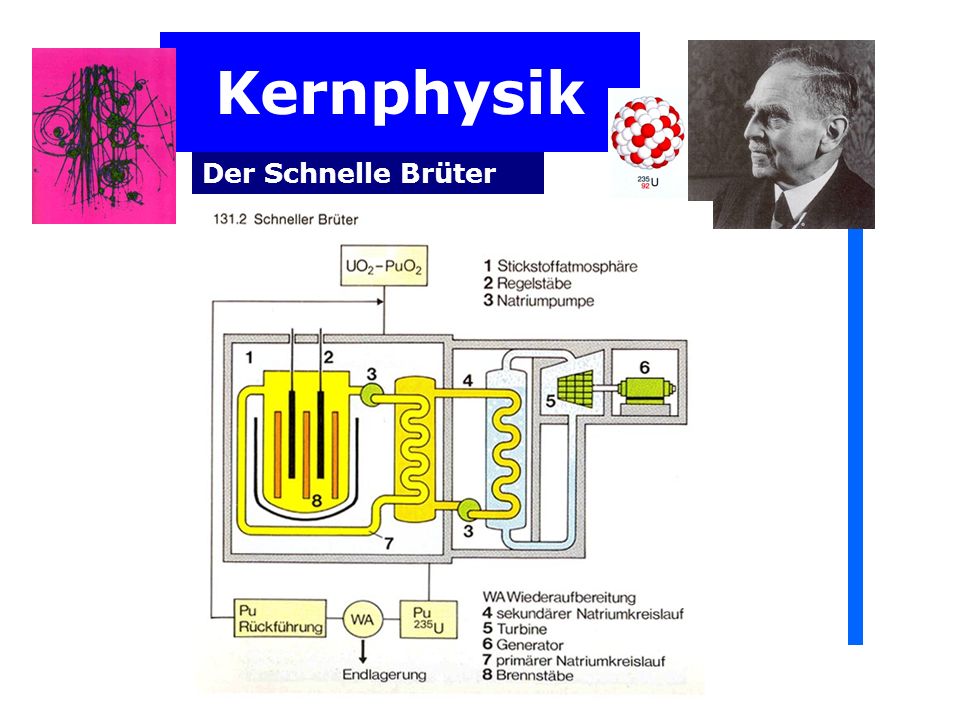 Kernphysik

Der Schnelle Brüter

$^{235}_{92}U$

131.2 Schneller Brüter

$UO_2-PuO_2$

1 Stickstoffatmosphäre
2 Regelstäbe
3 Natriumpumpe

1 2 3 4 5 6 8 7 3

Pu Rückführung

WA

Pu $^{235}U$

Endlagerung

WA Wiederaufbereitung
4 sekundärer Natriumkreislauf
5 Turbine
6 Generator
7 primärer Natriumkreislauf
8 Brennstäbe